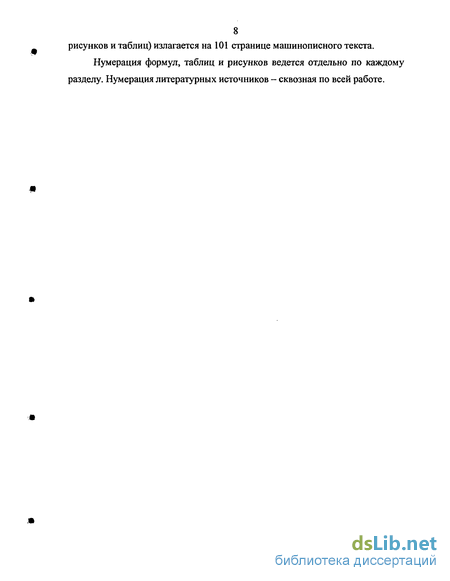 8

рисунков и таблиц) излагается на 101 странице машинописного текста.

Нумерация формул, таблиц и рисунков ведется отдельно по каждому разделу. Нумерация литературных источников – сквозная по всей работе.

dsLib.net
библиотека диссертаций